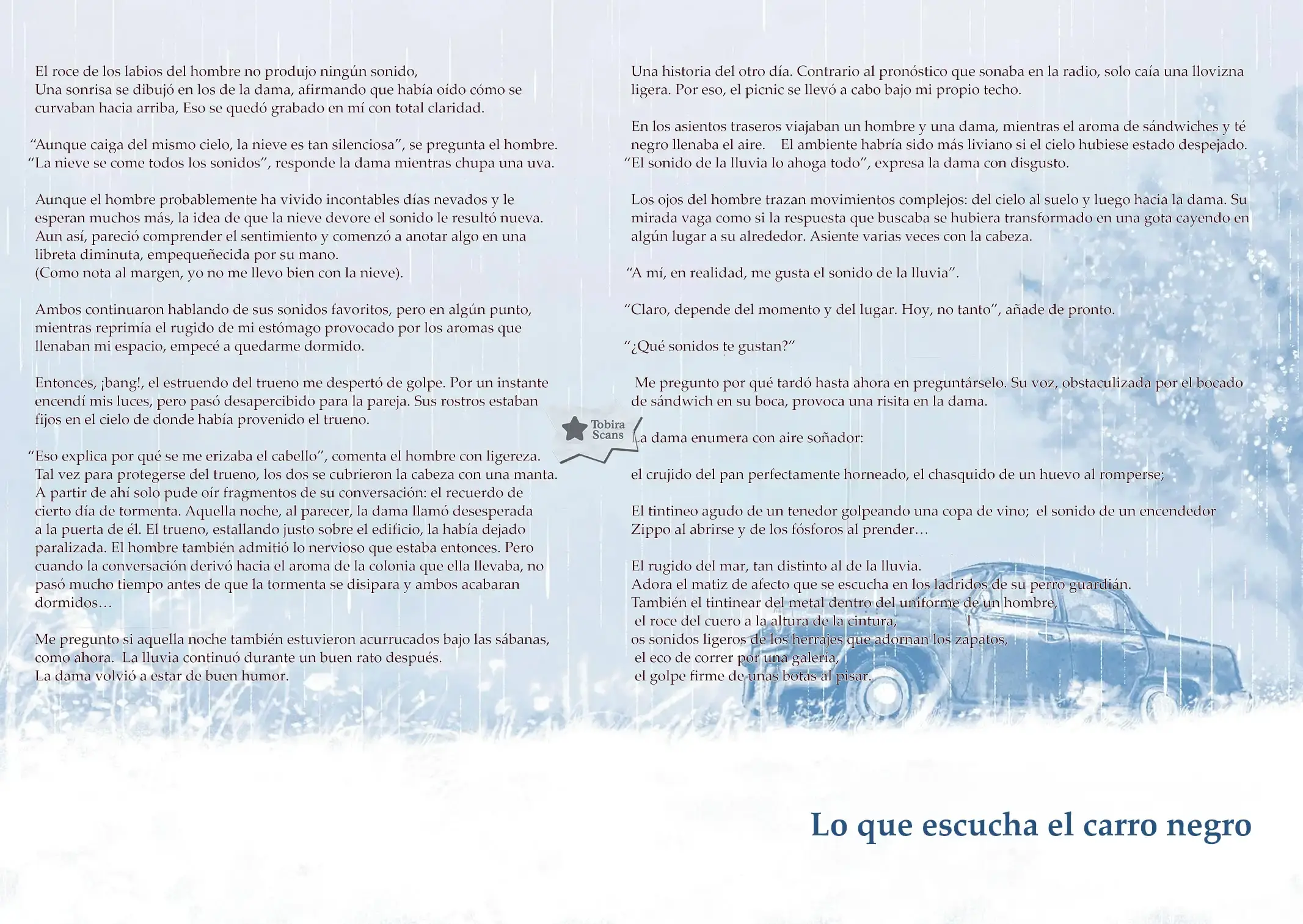 El roce de los labios del hombre no produjo ningún sonido,
Una sonrisa se dibujó en los de la dama, afirmando que había oído cómo se curvaban hacia arriba, Eso se quedó grabado en mí con total claridad.

“Aunque caiga del mismo cielo, la nieve es tan silenciosa”, se pregunta el hombre.
“La nieve se come todos los sonidos”, responde la dama mientras chupa una uva.

Aunque el hombre probablemente ha vivido incontables días nevados y le esperan muchos más, la idea de que la nieve devore el sonido le resultó nueva. Aun así, pareció comprender el sentimiento y comenzó a anotar algo en una libreta diminuta, empequeñecida por su mano.
(Como nota al margen, yo no me llevo bien con la nieve).

Ambos continuaron hablando de sus sonidos favoritos, pero en algún punto, mientras reprimía el rugido de mi estómago provocado por los aromas que llenaban mi espacio, empecé a quedarme dormido.

Entonces, ¡bang!, el estruendo del trueno me despertó de golpe. Por un instante encendí mis luces, pero pasó desapercibido para la pareja. Sus rostros estaban fijos en el cielo de donde había provenido el trueno.

“Eso explica por qué se me erizaba el cabello”, comenta el hombre con ligereza.
Tal vez para protegerse del trueno, los dos se cubrieron la cabeza con una manta.
A partir de ahí solo pude oír fragmentos de su conversación: el recuerdo de cierto día de tormenta. Aquella noche, al parecer, la dama llamó desesperada a la puerta de él. El trueno, estallando justo sobre el edificio, la había dejado paralizada. El hombre también admitió lo nervioso que estaba entonces. Pero cuando la conversación derivó hacia el aroma de la colonia que ella llevaba, no pasó mucho tiempo antes de que la tormenta se disipara y ambos acabaran dormidos…

Me pregunto si aquella noche también estuvieron acurrucados bajo las sábanas, como ahora. La lluvia continuó durante un buen rato después.
La dama volvió a estar de buen humor.

Tobira Scans

Una historia del otro día. Contrario al pronóstico que sonaba en la radio, solo caía una llovizna ligera. Por eso, el picnic se llevó a cabo bajo mi propio techo.

En los asientos traseros viajaban un hombre y una dama, mientras el aroma de sándwiches y té negro llenaba el aire. El ambiente habría sido más liviano si el cielo hubiese estado despejado.
“El sonido de la lluvia lo ahoga todo”, expresa la dama con disgusto.

Los ojos del hombre trazan movimientos complejos: del cielo al suelo y luego hacia la dama. Su mirada vaga como si la respuesta que buscaba se hubiera transformado en una gota cayendo en algún lugar a su alrededor. Asiente varias veces con la cabeza.

“A mí, en realidad, me gusta el sonido de la lluvia”.

“Claro, depende del momento y del lugar. Hoy, no tanto”, añade de pronto.

“¿Qué sonidos te gustan?”

Me pregunto por qué tardó hasta ahora en preguntárselo. Su voz, obstaculizada por el bocado de sándwich en su boca, provoca una risita en la dama.

La dama enumera con aire soñador:

el crujido del pan perfectamente horneado, el chasquido de un huevo al romperse;

El tintineo agudo de un tenedor golpeando una copa de vino; el sonido de un encendedor Zippo al abrirse y de los fósforos al prender…

El rugido del mar, tan distinto al de la lluvia.
Adora el matiz de afecto que se escucha en los ladridos de su perro guardián.
También el tintinear del metal dentro del uniforme de un hombre,
el roce del cuero a la altura de la cintura, l
os sonidos ligeros de los herrajes que adornan los zapatos,
el eco de correr por una galería,
el golpe firme de unas botas al pisar.

Lo que escucha el carro negro